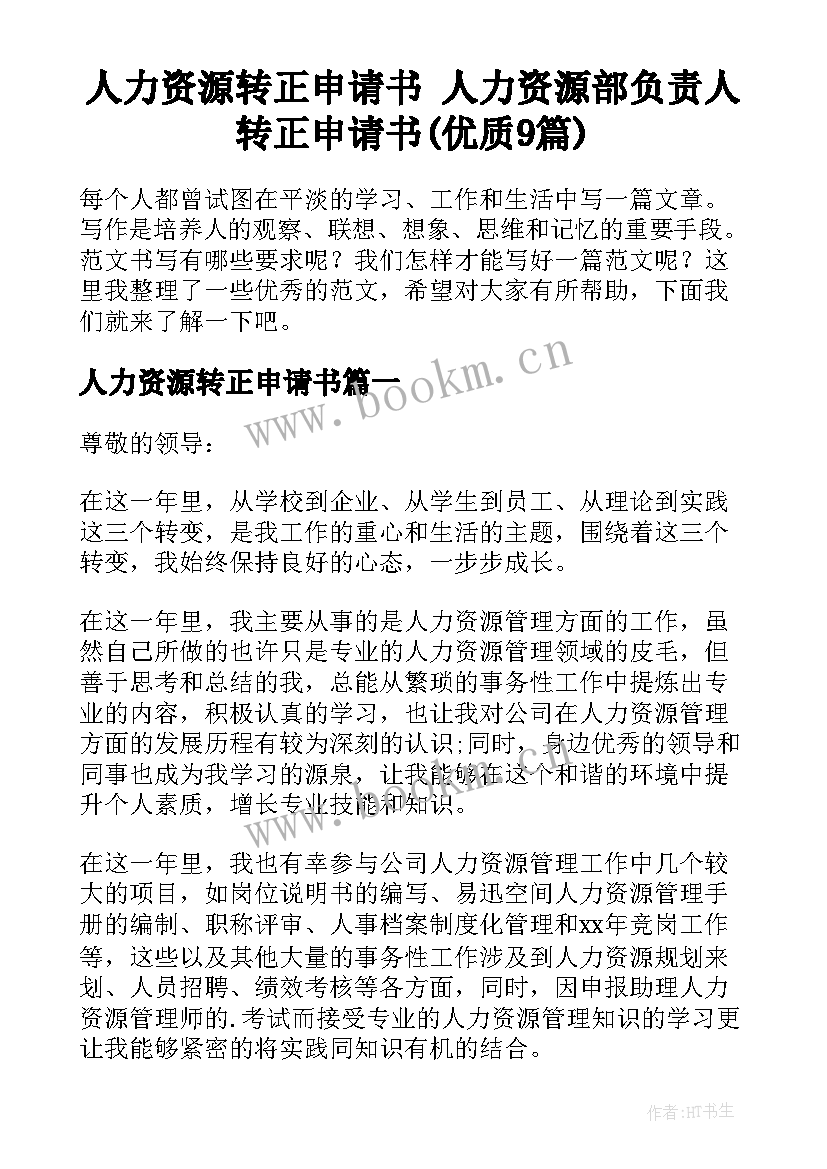 人力资源转正申请书 人力资源部负责人转正申请书(优质9篇)

每个人都曾试图在平淡的学习、工作和生活中写一篇文章。写作是培养人的观察、联想、想象、思维和记忆的重要手段。范文书写有哪些要求呢？我们怎样才能写好一篇范文呢？这里我整理了一些优秀的范文，希望对大家有所帮助，下面我们就来了解一下吧。

人力资源转正申请书篇一

www.bookm.cn

尊敬的领导：

在这一年里，从学校到企业、从学生到员工、从理论到实践这三个转变，是我工作的重心和生活的主题，围绕着这三个转变，我始终保持良好的心态，一步步成长。

在这一年里，我主要从事的是人力资源管理方面的工作，虽然自己所做的也许只是专业的人力资源管理领域的皮毛，但善于思考和总结的我，总能从繁琐的事务性工作中提炼出专业的内容，积极认真的学习，也让我对公司在人力资源管理方面的发展历程有较为深刻的认识;同时，身边优秀的领导和同事也成为我学习的源泉，让我能够在这个和谐的环境中提升个人素质，增长专业技能和知识。

www.bookm.cn

在这一年里，我也有幸参与公司人力资源管理工作中几个较大的项目，如岗位说明书的编写、易迅空间人力资源管理手册的编制、职称评审、人事档案制度化管理和xx年竞岗工作等，这些以及其他大量的事务性工作涉及到人力资源规划来划、人员招聘、绩效考核等各方面，同时，因申报助理人力资源管理师的.考试而接受专业的人力资源管理知识的学习更让我能够紧密的将实践同知识有机的结合。

作者:HT书生